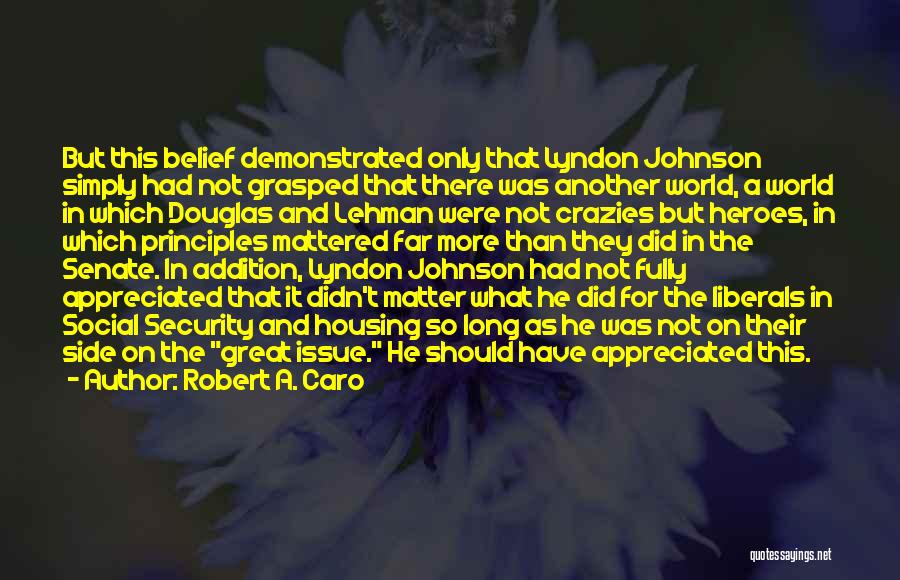 But this belief demonstrated only that Lyndon Johnson simply had not grasped that there was another world, a world in which Douglas and Lehman were not crazies but heroes, in which principles mattered far more than they did in the Senate. In addition, Lyndon Johnson had not fully appreciated that it didn't matter what he did for the liberals in Social Security and housing so long as he was not on their side on the "great issue." He should have appreciated this.
- Author: Robert A. Caro

quotessayings.net